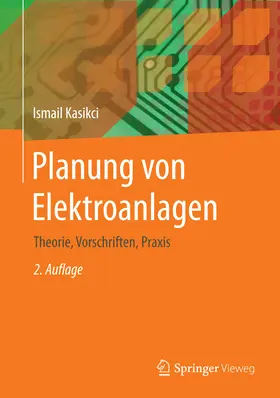 Ismail Kasikci

Planung von Elektroanlagen

Theorie, Vorschriften, Praxis

2. Auflage

Springer Vieweg